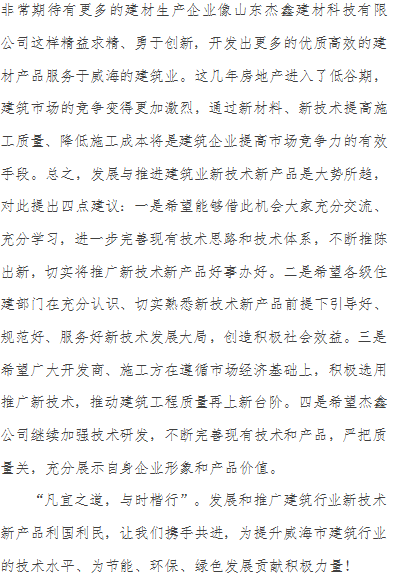 非常期待有更多的建材生产企业像山东杰鑫建材科技有限公司这样精益求精、勇于创新，开发出更多的优质高效的建材产品服务于威海的建筑业。这几年房地产进入了低谷期，建筑市场的竞争变得更加激烈，通过新材料、新技术提高施工质量、降低施工成本将是建筑企业提高市场竞争力的有效手段。总之，发展与推进建筑业新技术新产品是大势所趋，对此提出四点建议：一是希望能够借此机会大家充分交流、充分学习，进一步完善现有技术思路和技术体系，不断推陈出新，切实将推广新技术新产品好事办好。二是希望各级住建部门在充分认识、切实熟悉新技术新产品前提下引导好、规范好、服务好新技术发展大局，创造积极社会效益。三是希望广大开发商、施工方在遵循市场经济基础上，积极选用推广新技术，推动建筑工程质量再上新台阶。四是希望杰鑫公司继续加强技术研发，不断完善现有技术和产品，严把质量关，充分展示自身企业形象和产品价值。

“凡宜之道，与时偕行”。发展和推广建筑行业新技术新产品利国利民，让我们携手共进，为提升威海市建筑行业的技术水平、为节能、环保、绿色发展贡献积极力量！